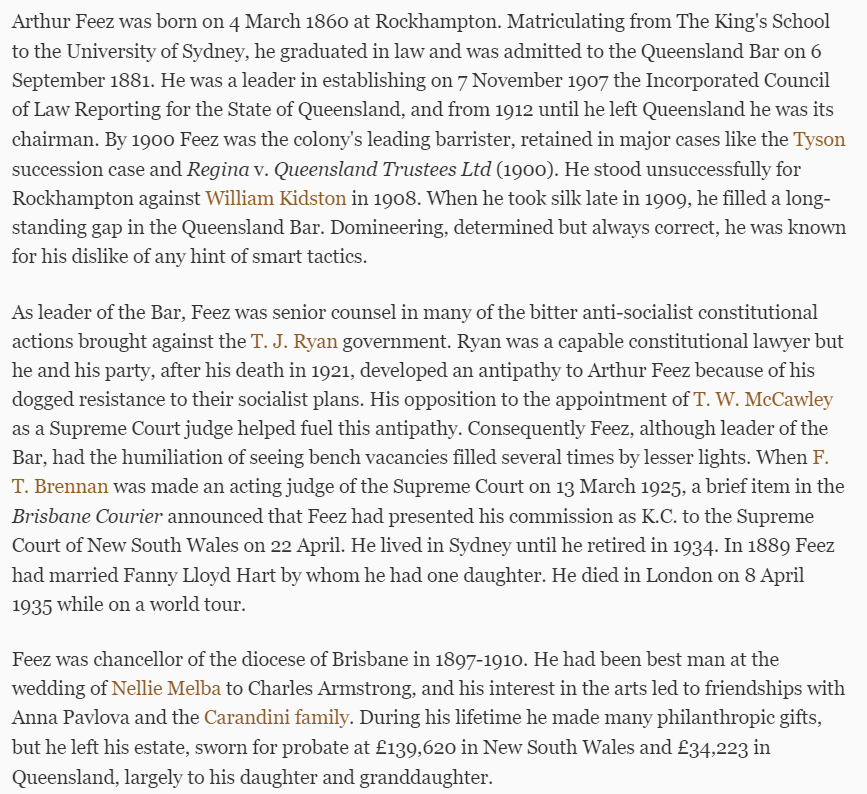 Arthur Feez was born on 4 March 1860 at Rockhampton. Matriculating from The King's School to the University of Sydney, he graduated in law and was admitted to the Queensland Bar on 6 September 1881. He was a leader in establishing on 7 November 1907 the Incorporated Council of Law Reporting for the State of Queensland, and from 1912 until he left Queensland he was its chairman. By 1900 Feez was the colony's leading barrister, retained in major cases like the Tyson succession case and Regina v. Queensland Trustees Ltd (1900). He stood unsuccessfully for Rockhampton against William Kidston in 1908. When he took silk late in 1909, he filled a long-standing gap in the Queensland Bar. Domineering, determined but always correct, he was known for his dislike of any hint of smart tactics.

As leader of the Bar, Feez was senior counsel in many of the bitter anti-socialist constitutional actions brought against the T. J. Ryan government. Ryan was a capable constitutional lawyer but he and his party, after his death in 1921, developed an antipathy to Arthur Feez because of his dogged resistance to their socialist plans. His opposition to the appointment of T. W. McCawley as a Supreme Court judge helped fuel this antipathy. Consequently Feez, although leader of the Bar, had the humiliation of seeing bench vacancies filled several times by lesser lights. When F. T. Brennan was made an acting judge of the Supreme Court on 13 March 1925, a brief item in the Brisbane Courier announced that Feez had presented his commission as K.C. to the Supreme Court of New South Wales on 22 April. He lived in Sydney until he retired in 1934. In 1889 Feez had married Fanny Lloyd Hart by whom he had one daughter. He died in London on 8 April 1935 while on a world tour.

Feez was chancellor of the diocese of Brisbane in 1897-1910. He had been best man at the wedding of Nellie Melba to Charles Armstrong, and his interest in the arts led to friendships with Anna Pavlova and the Carandini family. During his lifetime he made many philanthropic gifts, but he left his estate, sworn for probate at £139,620 in New South Wales and £34,223 in Queensland, largely to his daughter and granddaughter.